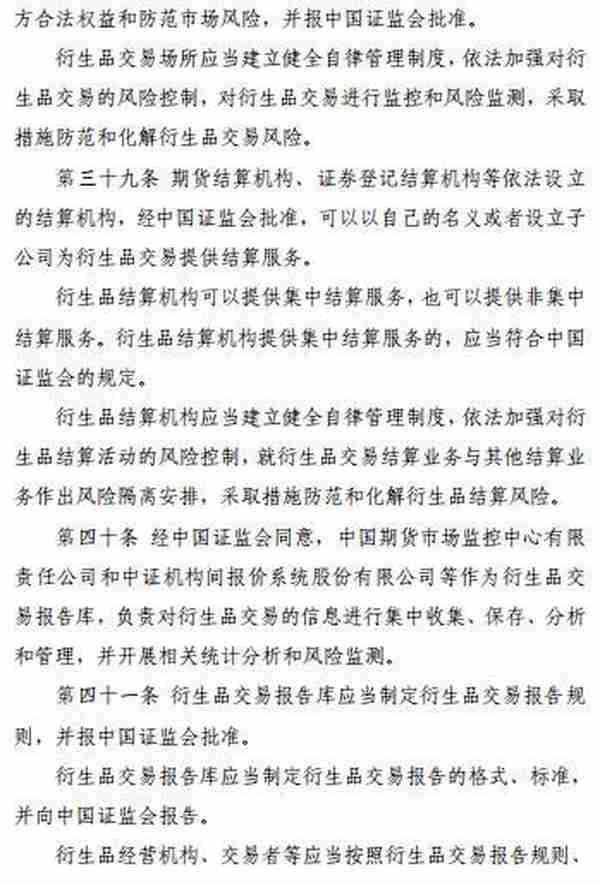 方合法权益和防范市场风险，并报中国证监会批准。

衍生品交易场所应当建立健全自律管理制度，依法加强对衍生品交易的风险控制，对衍生品交易进行监控和风险监测，采取措施防范和化解衍生品交易风险。

第三十九条 期货结算机构、证券登记结算机构等依法设立的结算机构，经中国证监会批准，可以以自己的名义或者设立子公司为衍生品交易提供结算服务。

衍生品结算机构可以提供集中结算服务，也可以提供非集中结算服务。衍生品结算机构提供集中结算服务的，应当符合中国证监会的规定。

衍生品结算机构应当建立健全自律管理制度，依法加强对衍生品结算活动的风险控制，就衍生品交易结算业务与其他结算业务作出风险隔离安排，采取措施防范和化解衍生品结算风险。

第四十条 经中国证监会同意，中国期货市场监控中心有限责任公司和中证机构间报价系统股份有限公司等作为衍生品交易报告库，负责对衍生品交易的信息进行集中收集、保存、分析和管理，并开展相关统计分析和风险监测。

第四十一条 衍生品交易报告库应当制定衍生品交易报告规则，并报中国证监会批准。

衍生品交易报告库应当制定衍生品交易报告的格式、标准，并向中国证监会报告。

衍生品经营机构、交易者等应当按照衍生品交易报告规则、